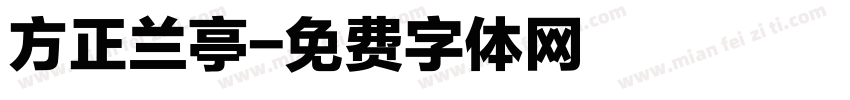 方正兰亭-免费字体网

www.mian fei zi ti.com